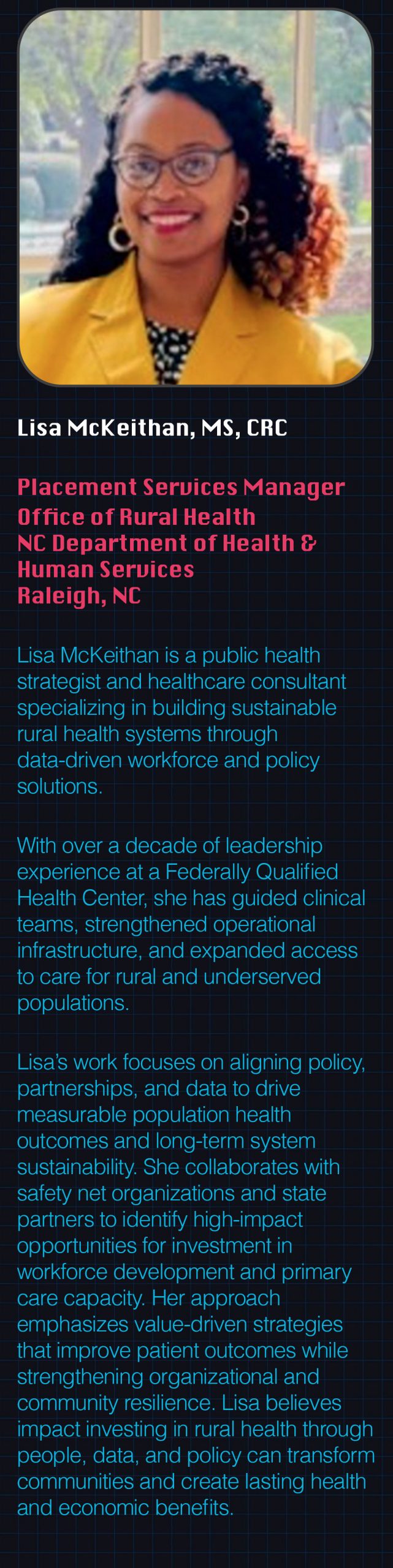 Lisa McKeithan, MS, CRC

Placement Services Manager
Office of Rural Health
NC Department of Health & Human Services
Raleigh, NC

Lisa McKeithan is a public health strategist and healthcare consultant specializing in building sustainable rural health systems through data-driven workforce and policy solutions.

With over a decade of leadership experience at a Federally Qualified Health Center, she has guided clinical teams, strengthened operational infrastructure, and expanded access to care for rural and underserved populations.

Lisa's work focuses on aligning policy, partnerships, and data to drive measurable population health outcomes and long-term system sustainability. She collaborates with safety net organizations and state partners to identify high-impact opportunities for investment in workforce development and primary care capacity. Her approach emphasizes value-driven strategies that improve patient outcomes while strengthening organizational and community resilience. Lisa believes impact investing in rural health through people, data, and policy can transform communities and create lasting health and economic benefits.